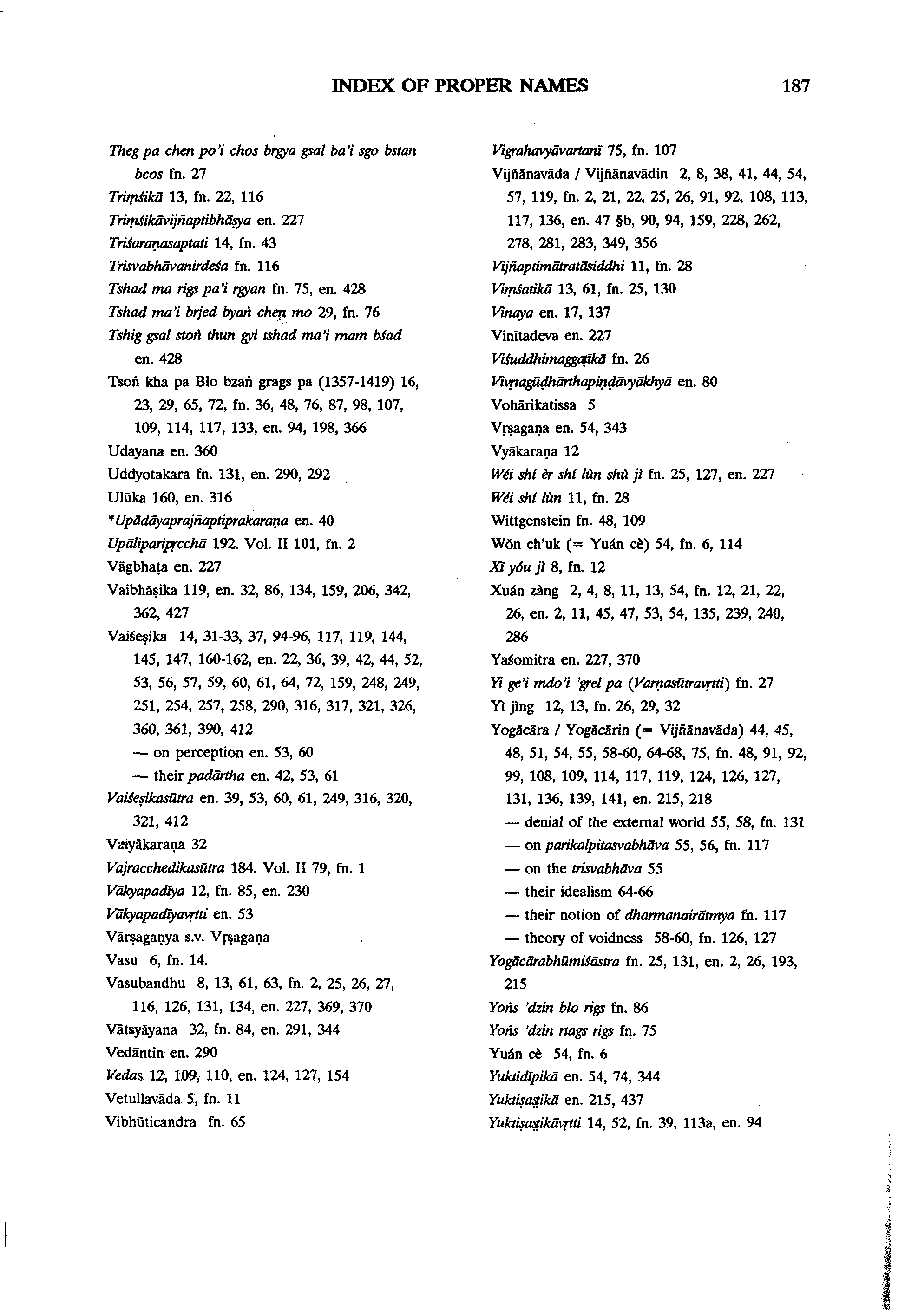 INDEX OF PROPER NAMES 187

Theg pa chen po'i chos brgya gsal ba'i sgo bstan bcos fn. 27
Triṃśikā 13, fn. 22, 116
Triṃśikāvijñaptibhāṣya en. 227
Triśaraṇasaptati 14, fn. 43
Trisvabhāvanirdeśa fn. 116
Tshad ma rigs pa'i rgyan fn. 75, en. 428
Tshad ma'i brjed byaṅ chen mo 29, fn. 76
Tshig gsal stoṅ thun gyi tshad ma'i rnam bśad en. 428
Tsoṅ kha pa Blo bzaṅ grags pa (1357-1419) 16, 23, 29, 65, 72, fn. 36, 48, 76, 87, 98, 107, 109, 114, 117, 133, en. 94, 198, 366
Udayana en. 360
Uddyotakara fn. 131, en. 290, 292
Ulūka 160, en. 316
*Upādāyaprajñaptiprakaraṇa en. 40
Upālipariprcchā 192. Vol. II 101, fn. 2
Vāgbhaṭa en. 227
Vaibhāṣika 119, en. 32, 86, 134, 159, 206, 342, 362, 427
Vaiśeṣika 14, 31-33, 37, 94-96, 117, 119, 144, 145, 147, 160-162, en. 22, 36, 39, 42, 44, 52, 53, 56, 57, 59, 60, 61, 64, 72, 159, 248, 249, 251, 254, 257, 258, 290, 316, 317, 321, 326, 360, 361, 390, 412
— on perception en. 53, 60
— their padārtha en. 42, 53, 61
Vaiśeṣikasūtra en. 39, 53, 60, 61, 249, 316, 320, 321, 412
Vaiyākaraṇa 32
Vajracchedikasūtra 184. Vol. II 79, fn. 1
Vākyapadīya 12, fn. 85, en. 230
Vākyapadīyavṛtti en. 53
Vārṣagaṇya s.v. Vṛṣagaṇa
Vasu 6, fn. 14.
Vasubandhu 8, 13, 61, 63, fn. 2, 25, 26, 27, 116, 126, 131, 134, en. 227, 369, 370
Vātsyāyana 32, fn. 84, en. 291, 344
Vedāntin en. 290
Vedas 12, 109, 110, en. 124, 127, 154
Vetullavāda 5, fn. 11
Vibhūticandra fn. 65

Vigrahavyāvartanī 75, fn. 107
Vijñānavāda / Vijñānavādin 2, 8, 38, 41, 44, 54, 57, 119, fn. 2, 21, 22, 25, 26, 91, 92, 108, 113, 117, 136, en. 47 §b, 90, 94, 159, 228, 262, 278, 281, 283, 349, 356
Vijñaptimātratāsiddhi 11, fn. 28
Viṃśatikā 13, 61, fn. 25, 130
Vinaya en. 17, 137
Vinītadeva en. 227
Viśuddhimaggaṭīkā fn. 26
Vivṛtagūḍhārthapiṇḍāvyākhyā en. 80
Vohārikatissa 5
Vṛṣagaṇa en. 54, 343
Vyākaraṇa 12
Wéi shí èr shí lùn shù jì fn. 25, 127, en. 227
Wéi shí lùn 11, fn. 28
Wittgenstein fn. 48, 109
Wŏn ch'uk (= Yuán cè) 54, fn. 6, 114
Xī yóu jì 8, fn. 12
Xuán zàng 2, 4, 8, 11, 13, 54, fn. 12, 21, 22, 26, en. 2, 11, 45, 47, 53, 54, 135, 239, 240, 286
Yaśomitra en. 227, 370
Yi ge'i mdo'i 'grel pa (Varṇasūtravṛtti) fn. 27
Yì jìng 12, 13, fn. 26, 29, 32
Yogācāra / Yogācārin (= Vijñānavāda) 44, 45, 48, 51, 54, 55, 58-60, 64-68, 75, fn. 48, 91, 92, 99, 108, 109, 114, 117, 119, 124, 126, 127, 131, 136, 139, 141, en. 215, 218
— denial of the external world 55, 58, fn. 131
— on parikalpitasvabhāva 55, 56, fn. 117
— on the trisvabhāva 55
— their idealism 64-66
— their notion of dharmanairātmya fn. 117
— theory of voidness 58-60, fn. 126, 127
Yogācārabhūmiśāstra fn. 25, 131, en. 2, 26, 193, 215
Yoṅs 'dzin blo rigs fn. 86
Yoṅs 'dzin rtags rigs fn. 75
Yuán cè 54, fn. 6
Yuktidīpikā en. 54, 74, 344
Yuktiṣaṣṭikā en. 215, 437
Yuktiṣaṣṭikāvṛtti 14, 52, fn. 39, 113a, en. 94